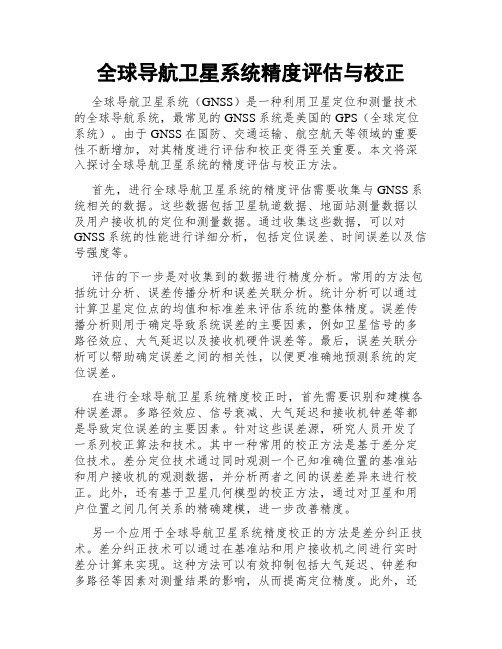 全球导航卫星系统精度评估与校正

全球导航卫星系统（GNSS）是一种利用卫星定位和测量技术的全球导航系统，最常见的GNSS系统是美国的GPS（全球定位系统）。由于GNSS在国防、交通运输、航空航天等领域的重要性不断增加，对其精度进行评估和校正变得至关重要。本文将深入探讨全球导航卫星系统的精度评估与校正方法。

首先，进行全球导航卫星系统的精度评估需要收集与GNSS系统相关的数据。这些数据包括卫星轨道数据、地面站测量数据以及用户接收机的定位和测量数据。通过收集这些数据，可以对GNSS系统的性能进行详细分析，包括定位误差、时间误差以及信号强度等。

评估的下一步是对收集到的数据进行精度分析。常用的方法包括统计分析、误差传播分析和误差关联分析。统计分析可以通过计算卫星定位点的均值和标准差来评估系统的整体精度。误差传播分析则用于确定导致系统误差的主要因素，例如卫星信号的多路径效应、大气延迟以及接收机硬件误差等。最后，误差关联分析可以帮助确定误差之间的相关性，以便更准确地预测系统的定位误差。

在进行全球导航卫星系统精度校正时，首先需要识别和建模各种误差源。多路径效应、信号衰减、大气延迟和接收机钟差等都是导致定位误差的主要因素。针对这些误差源，研究人员开发了一系列校正算法和技术。其中一种常用的校正方法是基于差分定位技术。差分定位技术通过同时观测一个已知准确位置的基准站和用户接收机的观测数据，并分析两者之间的误差差异来进行校正。此外，还有基于卫星几何模型的校正方法，通过对卫星和用户位置之间几何关系的精确建模，进一步改善精度。

另一个应用于全球导航卫星系统精度校正的方法是差分纠正技术。差分纠正技术可以通过在基准站和用户接收机之间进行实时差分计算来实现。这种方法可以有效抑制包括大气延迟、钟差和多路径等因素对测量结果的影响，从而提高定位精度。此外，还